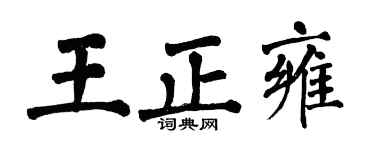 王正雍
词典网